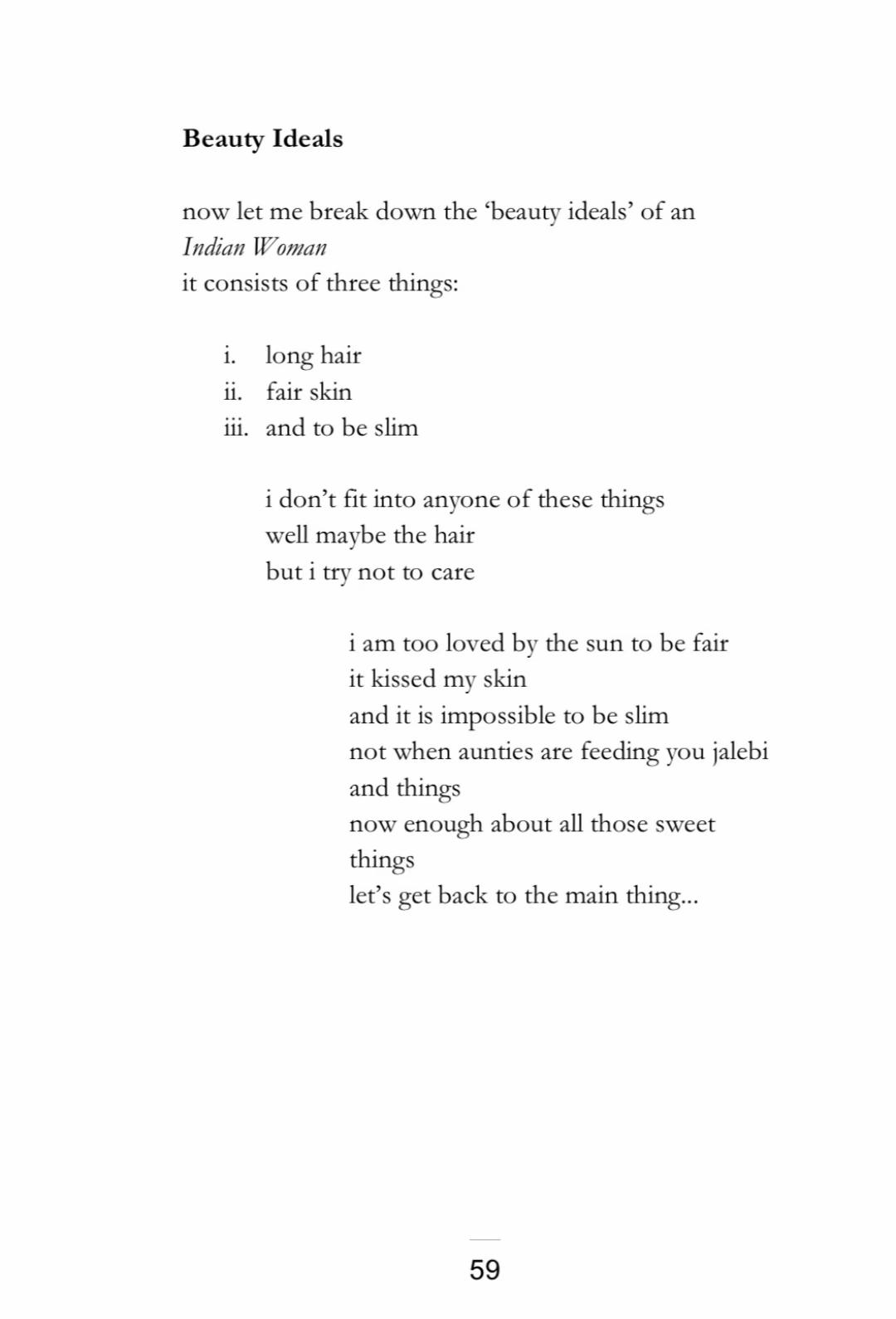 Beauty Ideals

now let me break down the 'beauty ideals' of an
Indian Woman
it consists of three things:

i. long hair
ii. fair skin
iii. and to be slim

i don't fit into anyone of these things
well maybe the hair
but i try not to care

i am too loved by the sun to be fair
it kissed my skin
and it is impossible to be slim
not when aunties are feeding you jalebi
and things
now enough about all those sweet
things
let's get back to the main thing...

59